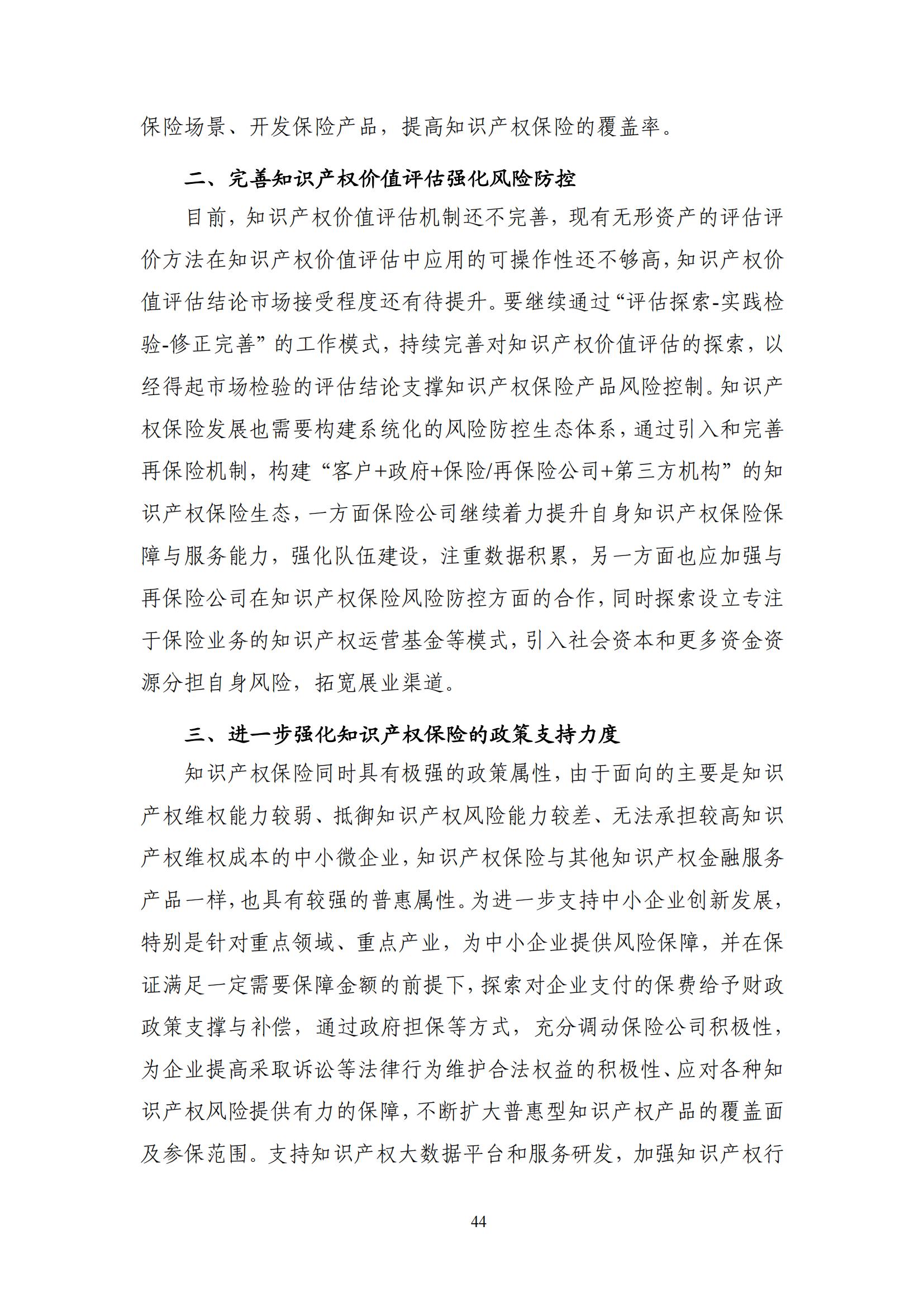 保险场景、开发保险产品，提高知识产权保险的覆盖率。

二、完善知识产权价值评估强化风险防控

目前，知识产权价值评估机制还不完善，现有无形资产的评估评价方法在知识产权价值评估中应用的可操作性还不够高，知识产权价值评估结论市场接受程度还有待提升。要继续通过“评估探索-实践检验-修正完善”的工作模式，持续完善对知识产权价值评估的探索，以经得起市场检验的评估结论支撑知识产权保险产品风险控制。知识产权保险发展也需要构建系统化的风险防控生态体系，通过引入和完善再保险机制，构建“客户+政府+保险/再保险公司+第三方机构”的知识产权保险生态，一方面保险公司继续着力提升自身知识产权保险保障与服务能力，强化队伍建设，注重数据积累，另一方面也应加强与再保险公司在知识产权保险风险防控方面的合作，同时探索设立专注于保险业务的知识产权运营基金等模式，引入社会资本和更多资金资源分担自身风险，拓宽展业渠道。

三、进一步强化知识产权保险的政策支持力度

知识产权保险同时具有极强的政策属性，由于面向的主要是知识产权维权能力较弱、抵御知识产权风险能力较差、无法承担较高知识产权维权成本的中小微企业，知识产权保险与其他知识产权金融服务产品一样，也具有较强的普惠属性。为进一步支持中小企业创新发展，特别是针对重点领域、重点产业，为中小企业提供风险保障，并在保证满足一定需要保障金额的前提下，探索对企业支付的保费给予财政政策支撑与补偿，通过政府担保等方式，充分调动保险公司积极性，为企业提高采取诉讼等法律行为维护合法权益的积极性、应对各种知识产权风险提供有力的保障，不断扩大普惠型知识产权产品的覆盖面及参保范围。支持知识产权大数据平台和服务研发，加强知识产权行

44